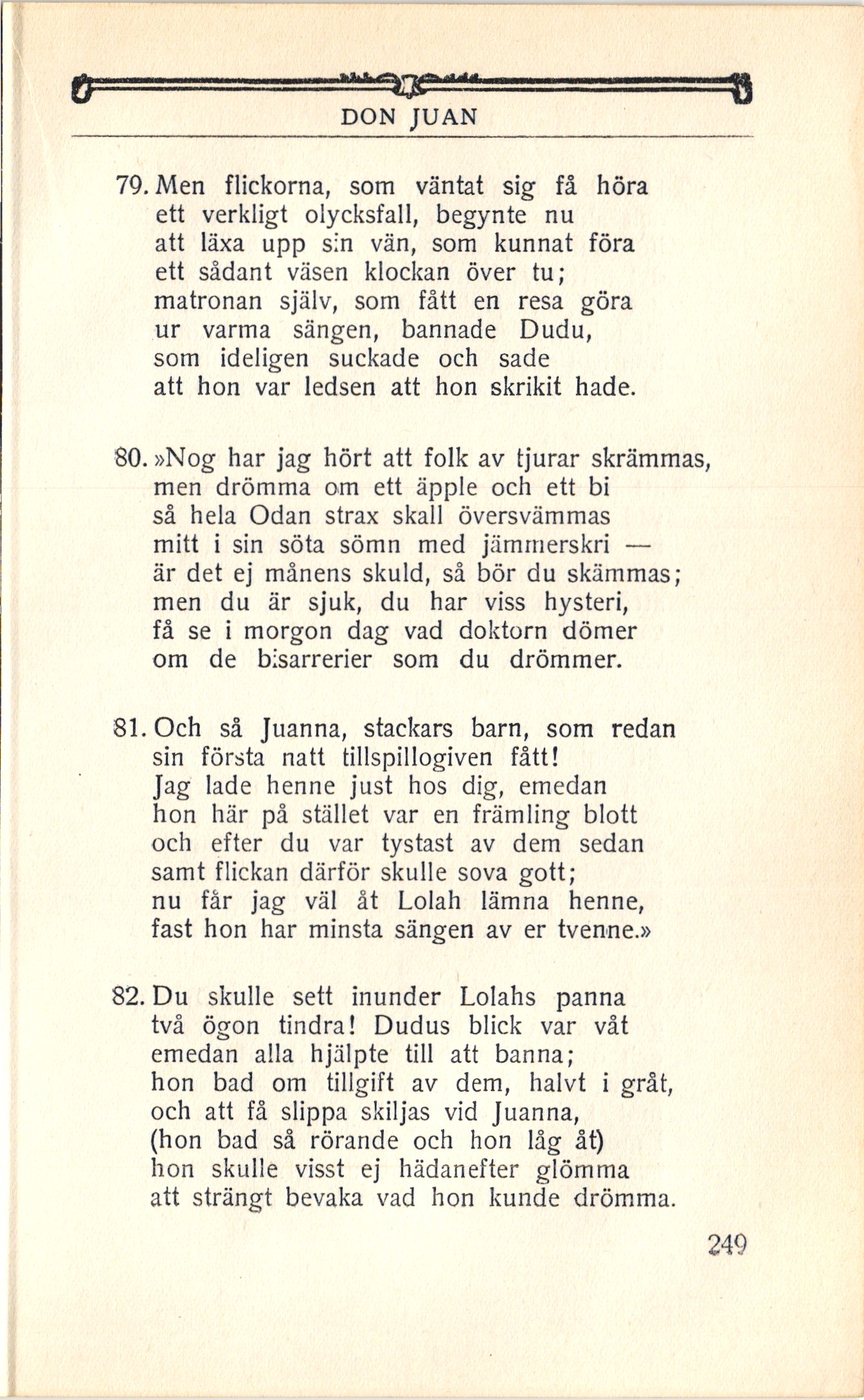 DON JUAN

79. Men flickorna, som väntat sig få höra
ett verkligt olycksfall, begynte nu
att läxa upp sin vän, som kunnat föra
ett sådant väsen klockan över tu;
matronan själv, som fått en resa göra
ur varma sängen, bannade Dudu,
som ideligen suckade och sade
att hon var ledsen att hon skrikit hade.

80. »Nog har jag hört att folk av tjurar skrämmas,
men drömma om ett äpple och ett bi
så hela Odan strax skall översvämmas
mitt i sin söta sömn med jämmerskri —
är det ej månens skuld, så bör du skämmas;
men du är sjuk, du har viss hysteri,
få se i morgon dag vad doktorn dömer
om de bisarrerier som du drömmer.

81. Och så Juanna, stackars barn, som redan
sin första natt tillspillogiven fått!
Jag lade henne just hos dig, emedan
hon här på stället var en främling blott
och efter du var tystast av dem sedan
samt flickan därför skulle sova gott;
nu får jag väl åt Lolah lämna henne,
fast hon har minsta sängen av er tvenne.»

82. Du skulle sett inunder Lolahs panna
två ögon tindra! Dudus blick var våt
emedan alla hjälpte till att banna;
hon bad om tillgift av dem, halvt i gråt,
och att få slippa skiljas vid Juanna,
(hon bad så rörande och hon låg åt)
hon skulle visst ej hädanefter glömma
att strängt bevaka vad hon kunde drömma.

249